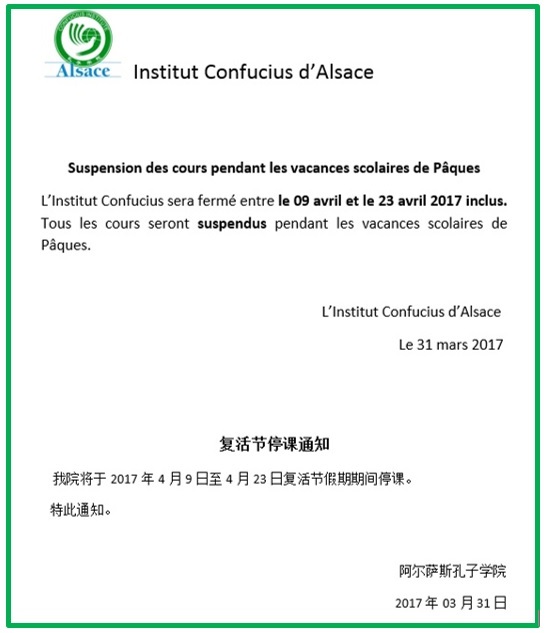 CONFUCIUS INSTITUTE
Alsace

Institut Confucius d'Alsace

Suspension des cours pendant les vacances scolaires de Pâques

L'Institut Confucius sera fermé entre le 09 avril et le 23 avril 2017 inclus. Tous les cours seront suspendus pendant les vacances scolaires de Pâques.

L'Institut Confucius d'Alsace

Le 31 mars 2017

复活节停课通知

我院将于 2017 年 4 月 9 日至 4 月 23 日复活节假期期间停课。

特此通知。

阿尔萨斯孔子学院

2017 年 03 月 31 日